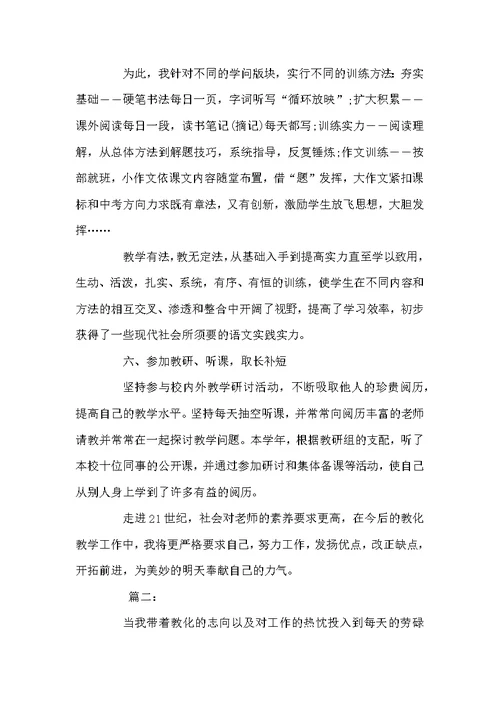 为此，我针对不同的学问版块，实行不同的训练方法：夯实基础——硬笔书法每日一页，字词听写“循环放映”；扩大积累——课外阅读每日一段，读书笔记(摘记)每天都写；训练实力——阅读理解，从总体方法到解题技巧，系统指导，反复锤炼；作文训练——按部就班，小作文依课文内容随堂布置，借“题”发挥，大作文紧扣课标和中考方向力求既有章法，又有创新，激励学生放飞思想，大胆发挥……

教学有法，教无定法，从基础入手到提高实力直至学以致用，生动、活泼，扎实、系统，有序、有恒的训练，使学生在不同内容和方法的相互交叉、渗透和整合中开阔了视野，提高了学习效率，初步获得了一些现代社会所须要的语文实践实力。

六、参加教研、听课，取长补短

坚持参与校内外教学研讨活动，不断吸取他人的珍贵阅历，提高自己的教学水平。坚持每天抽空听课，并常常向阅历丰富的老师请教并常常在一起探讨教学问题。本学年，根据教研组的支配，听了本校十位同事的公开课，并通过参加研讨和集体备课等活动，使自己从别人身上学到了许多有益的阅历。

走进21世纪，社会对老师的素养要求更高，在今后的教化教学工作中，我将更严格要求自己，努力工作，发扬优点，改正缺点，开拓前进，为美妙的明天奉献自己的力气。

篇二：

当我带着教化的志向以及对工作的热忱投入到每天的劳碌